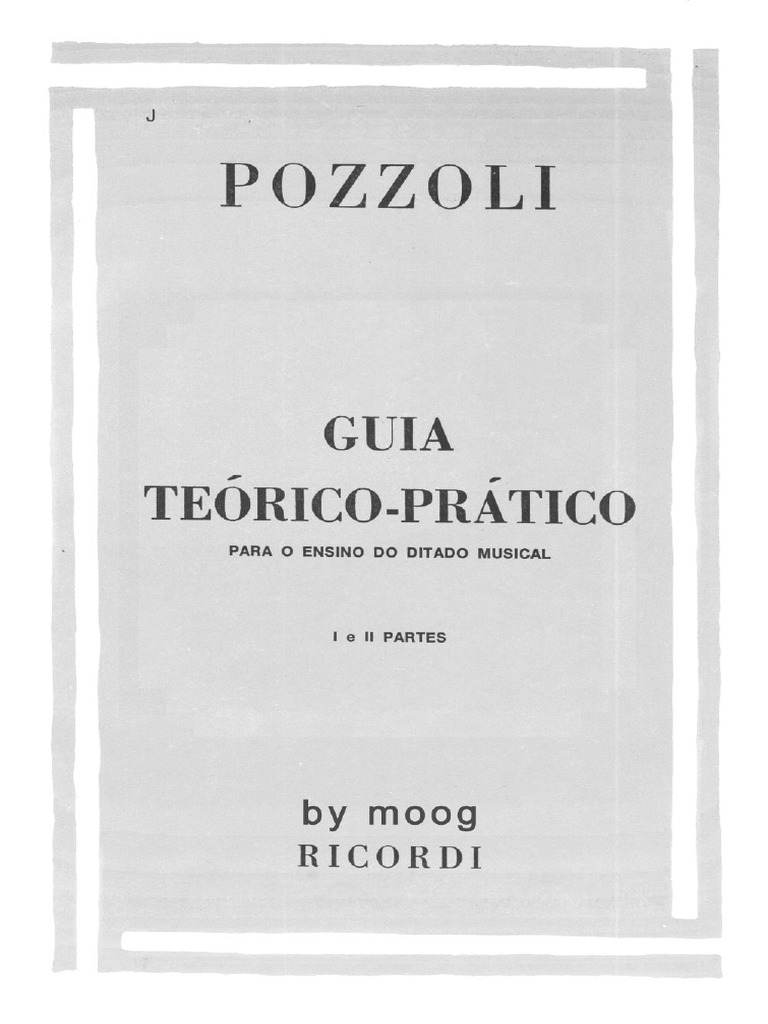 J

POZZOLI

GUIA
TEÓRICO-PRÁTICO
PARA O ENSINO DO DITADO MUSICAL

I e II PARTES

by moog
RICORDI